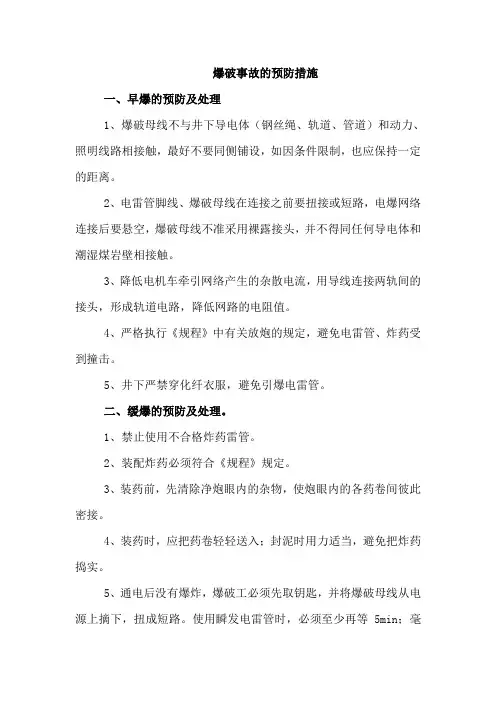 爆破事故的预防措施

一、早爆的预防及处理

1、爆破母线不与井下导电体（钢丝绳、轨道、管道）和动力、照明线路相接触，最好不要同侧铺设，如因条件限制，也应保持一定的距离。

2、电雷管脚线、爆破母线在连接之前要扭接或短路，电爆网络连接后要悬空，爆破母线不准采用裸露接头，并不得同任何导电体和潮湿煤岩壁相接触。

3、降低电机车牵引网络产生的杂散电流，用导线连接两轨间的接头，形成轨道电路，降低网路的电阻值。

4、严格执行《规程》中有关放炮的规定，避免电雷管、炸药受到撞击。

5、井下严禁穿化纤衣服，避免引爆电雷管。

二、缓爆的预防及处理。

1、禁止使用不合格炸药雷管。

2、装配炸药必须符合《规程》规定。

3、装药前，先清除净炮眼内的杂物，使炮眼内的各药卷间彼此密接。

4、装药时，应把药卷轻轻送入；封泥时用力适当，避免把炸药捣实。

5、通电后没有爆炸，爆破工必须先取钥匙，并将爆破母线从电源上摘下，扭成短路。使用瞬发电雷管时，必须至少再等 5min；毫